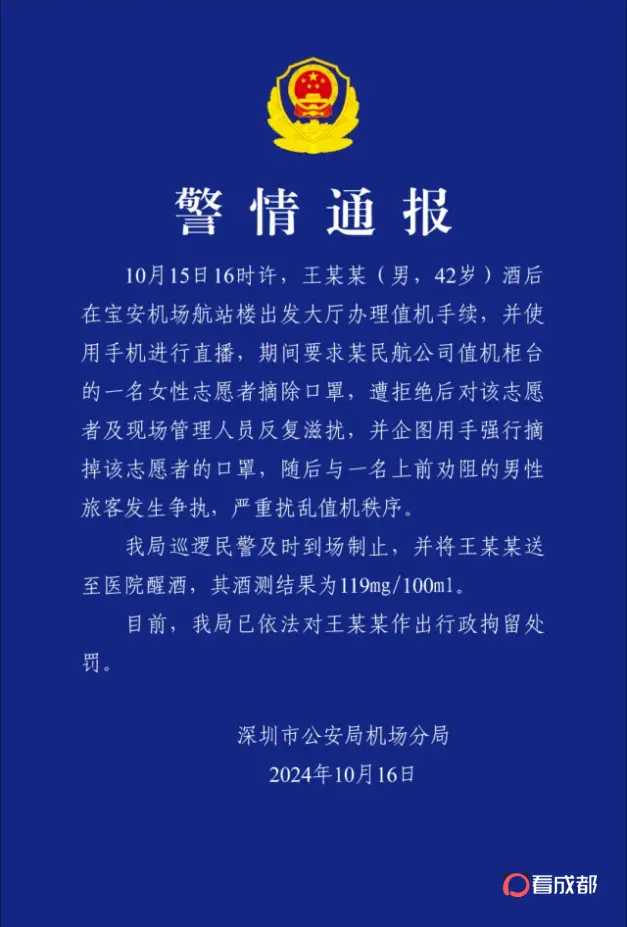 警情通报

10月15日16时许，王某某（男，42岁）酒后在宝安机场航站楼出发大厅办理值机手续，并使用手机进行直播，期间要求某民航公司值机柜台的一名女性志愿者摘除口罩，遭拒绝后对该志愿者及现场管理人员反复滋扰，并企图用手强行摘掉该志愿者的口罩，随后与一名上前劝阻的男性旅客发生争执，严重扰乱值机秩序。

我局巡逻民警及时到场制止，并将王某某送至医院醒酒，其酒测结果为119mg/100ml。

目前，我局已依法对王某某作出行政拘留处罚。

深圳市公安局机场分局
2024年10月16日

看成都